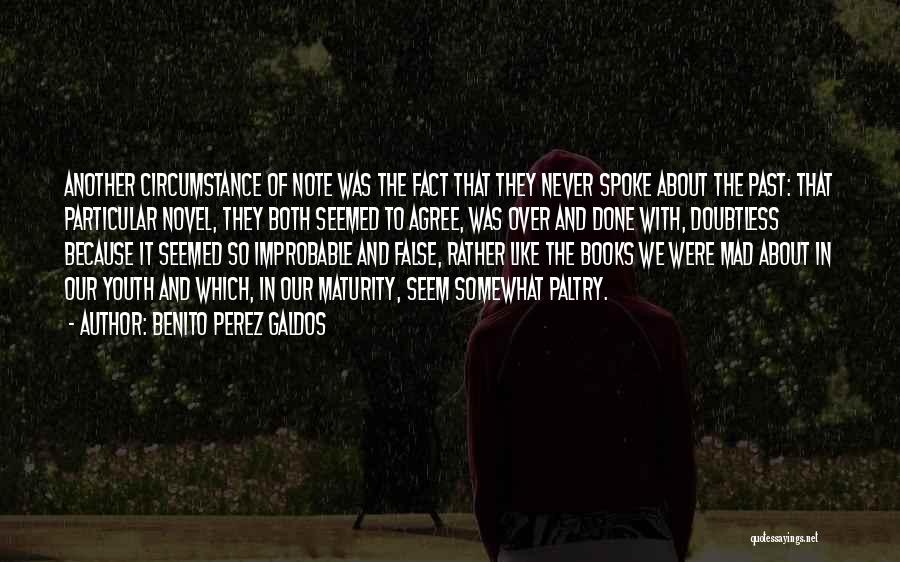 ANOTHER CIRCUMSTANCE OF NOTE WAS THE FACT THAT THEY NEVER SPOKE ABOUT THE PAST: THAT PARTICULAR NOVEL, THEY BOTH SEEMED TO AGREE, WAS OVER AND DONE WITH, DOUBTLESS BECAUSE IT SEEMED SO IMPROBABLE AND FALSE, RATHER LIKE THE BOOKS WE WERE MAD ABOUT IN OUR YOUTH AND WHICH, IN OUR MATURITY, SEEM SOMEWHAT PALTRY.

- AUTHOR: BENITO PEREZ GALDOS

quotessayings.net